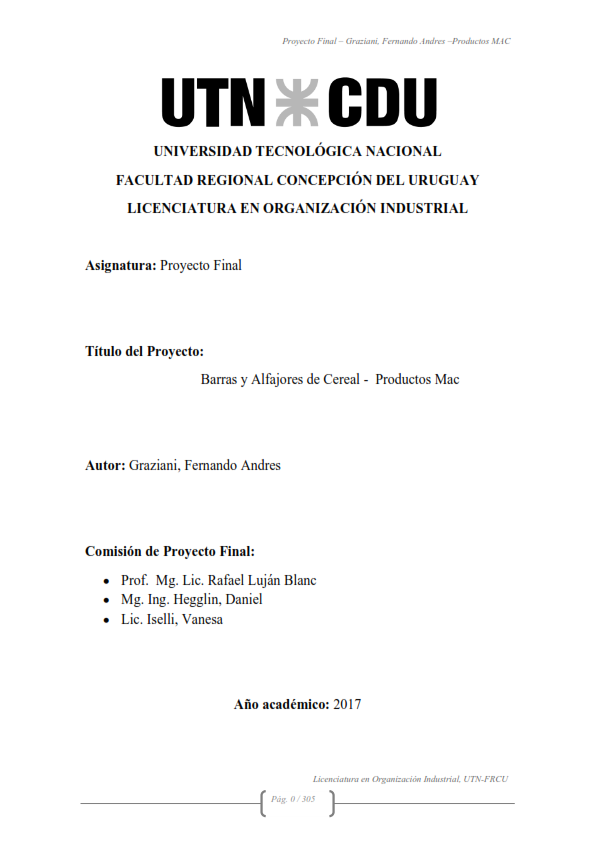 Proyecto Final – Graziani, Fernando Andres –Productos MAC

UTN CDU

UNIVERSIDAD TECNOLÓGICA NACIONAL
FACULTAD REGIONAL CONCEPCIÓN DEL URUGUAY
LICENCIATURA EN ORGANIZACIÓN INDUSTRIAL

Asignatura: Proyecto Final

Título del Proyecto:
Barras y Alfajores de Cereal - Productos Mac

Autor: Graziani, Fernando Andres

Comisión de Proyecto Final:
• Prof. Mg. Lic. Rafael Luján Blanc
• Mg. Ing. Hegglin, Daniel
• Lic. Iselli, Vanesa

Año académico: 2017

Licenciatura en Organización Industrial, UTN-FRCU

Pág. 0 / 305